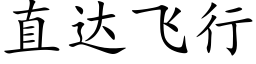 直达飞行